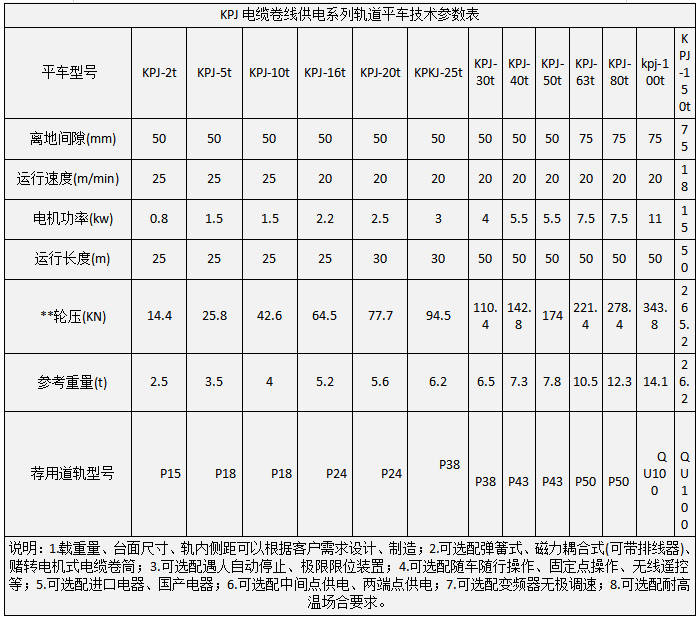 KPJ 电缆卷线供电系列轨道平车技术参数表

| 平车型号 | KPJ-2t | KPJ-5t | KPJ-10t | KPJ-16t | KPJ-20t | KPKJ-25t | KPJ-30t | KPJ-40t | KPJ-50t | KPJ-63t | KPJ-80t | kpj-100t | KPJ-150t |
|---|---|---|---|---|---|---|---|---|---|---|---|---|---|
| 离地间隙(mm) | 50 | 50 | 50 | 50 | 50 | 50 | 50 | 50 | 50 | 75 | 75 | 75 | 75 |
| 运行速度(m/min) | 25 | 25 | 25 | 20 | 20 | 20 | 20 | 20 | 20 | 20 | 20 | 20 | 18 |
| 电机功率(kw) | 0.8 | 1.5 | 1.5 | 2.2 | 2.5 | 3 | 4 | 5.5 | 5.5 | 7.5 | 7.5 | 11 | 15 |
| 运行长度(m) | 25 | 25 | 25 | 25 | 30 | 30 | 50 | 50 | 50 | 50 | 50 | 50 | 50 |
| **轮压(KN) | 14.4 | 25.8 | 42.6 | 64.5 | 77.7 | 94.5 | 110.4 | 142.8 | 174 | 221.4 | 278.4 | 343.8 | 265.2 |
| 参考重量(t) | 2.5 | 3.5 | 4 | 5.2 | 5.6 | 6.2 | 6.5 | 7.3 | 7.8 | 10.5 | 12.3 | 14.1 | 26.2 |
| 荐用道轨型号 | P15 | P18 | P18 | P24 | P24 | P38 | P38 | P43 | P43 | P50 | P50 | QU100 | QU100 |

说明：1.载重量、台面尺寸、轨内侧距可以根据客户需求设计、制造；2.可选配弹簧式、磁力耦合式(可带排线器)、赌转电机式电缆卷筒；3.可选配遇人自动停止、极限限位装置；4.可选配随车随行操作、固定点操作、无线遥控等；5.可选配进口电器、国产电器；6.可选配中间点供电、两端点供电；7.可选配变频器无极调速；8.可选配耐高温场合要求。